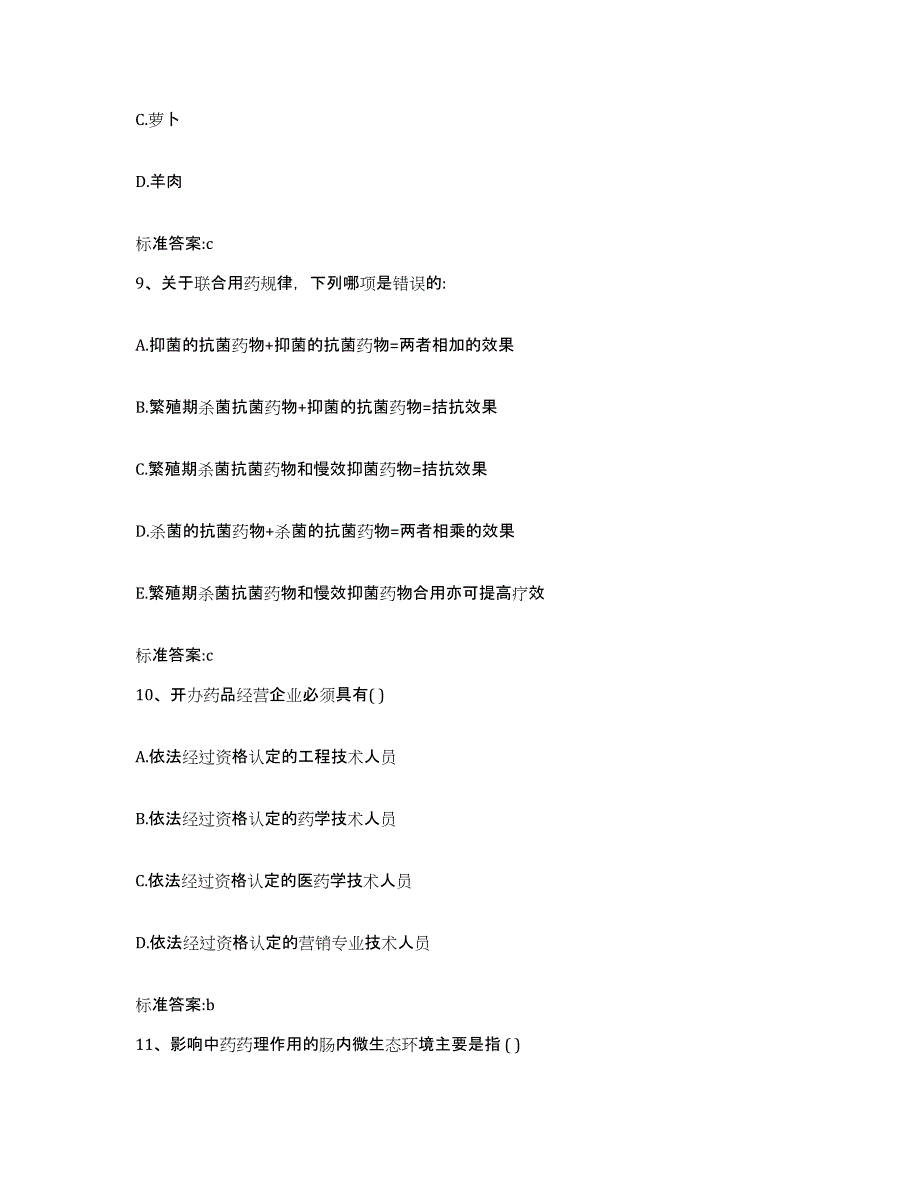 C.萝卜

D.羊肉

标准答案:c

9、关于联合用药规律，下列哪项是错误的:

A.抑菌的抗菌药物+抑菌的抗菌药物=两者相加的效果

B.繁殖期杀菌抗菌药物+抑菌的抗菌药物=拮抗效果

C.繁殖期杀菌抗菌药物和慢效抑菌药物=拮抗效果

D.杀菌的抗菌药物+杀菌的抗菌药物=两者相乘的效果

E.繁殖期杀菌抗菌药物和慢效抑菌药物合用亦可提高疗效

标准答案:c

10、开办药品经营企业必须具有( )

A.依法经过资格认定的工程技术人员

B.依法经过资格认定的药学技术人员

C.依法经过资格认定的医药学技术人员

D.依法经过资格认定的营销专业技术人员

标准答案:b

11、影响中药药理作用的肠内微生态环境主要是指 ( )